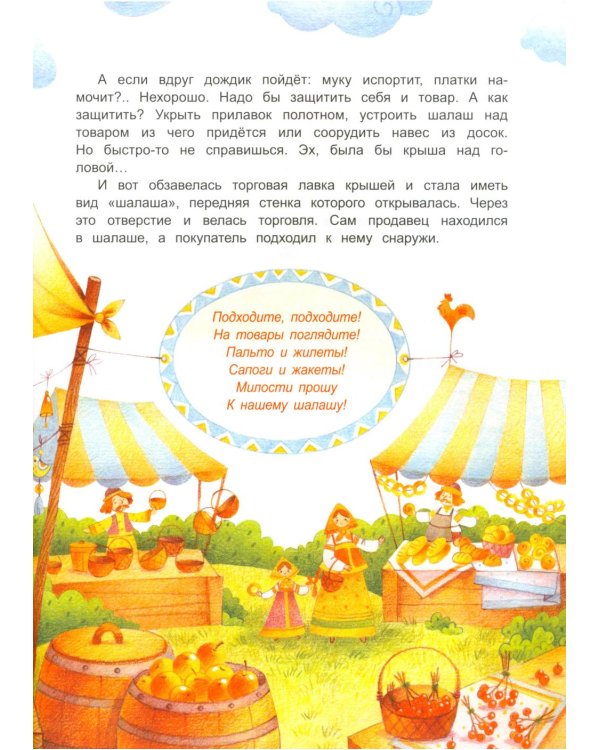 А если вдруг дождик пойдёт: муку испортит, платки намочит?.. Нехорошо. Надо бы защитить себя и товар. А как защитить? Укрыть прилавок полотном, устроить шалаш над товаром из чего придётся или соорудить навес из досок. Но быстро-то не справишься. Эх, была бы крыша над головой…

И вот обзавелась торговая лавка крышей и стала иметь вид «шалаша», передняя стенка которого открывалась. Через это отверстие и велась торговля. Сам продавец находился в шалаше, а покупатель подходил к нему снаружи.

Подходите, подходите!
На товары поглядите!
Пальто и жилеты!
Сапоги и жакеты!
Милости прошу
К нашему шалашу!